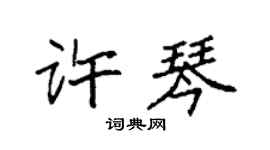 许琴

词典网